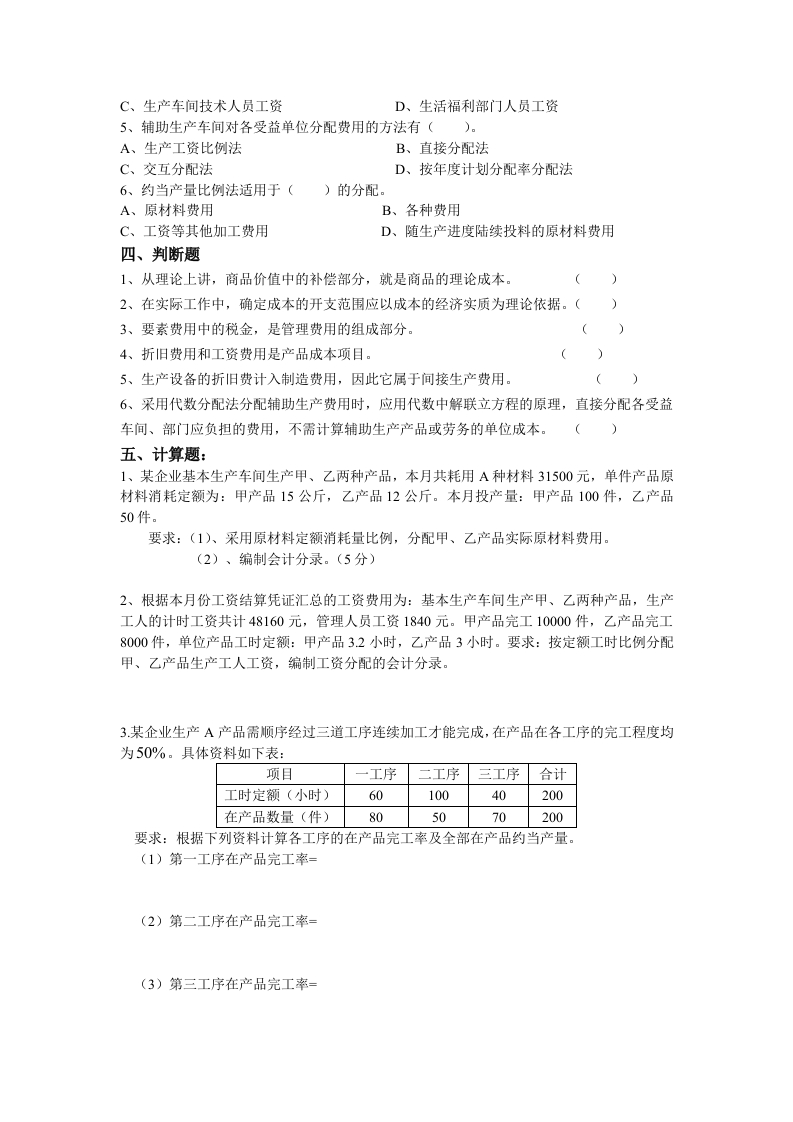 C、生产车间技术人员工资　　　　　　　D、生活福利部门人员工资
5、辅助生产车间对各受益单位分配费用的方法有（　　）。
A、生产工资比例法　　　　　　　　　　B、直接分配法
C、交互分配法　　　　　　　　　　　　D、按年度计划分配率分配法
6、约当产量比例法适用于（　　）的分配。
A、原材料费用　　　　　　　　　　　　B、各种费用
C、工资等其他加工费用　　　　　　　　D、随生产进度陆续投料的原材料费用

四、判断题

1、从理论上讲，商品价值中的补偿部分，就是商品的理论成本。　　　（　　）
2、在实际工作中，确定成本的开支范围应以成本的经济实质为理论依据。（　　）
3、要素费用中的税金，是管理费用的组成部分。　　　　（　　）
4、折旧费用和工资费用是产品成本项目。　　　　（　　）
5、生产设备的折旧费计入制造费用，因此它属于间接生产费用。　　　（　　）
6、采用代数分配法分配辅助生产费用时，应用代数中解联立方程的原理，直接分配各受益车间、部门应负担的费用，不需计算辅助生产产品或劳务的单位成本。　（　　）

五、计算题：

1、某企业基本生产车间生产甲、乙两种产品，本月共耗用 A 种材料 31500 元，单件产品原材料消耗定额为：甲产品 15 公斤，乙产品 12 公斤。本月投产量：甲产品 100 件，乙产品 50 件。

要求：（1）、采用原材料定额消耗量比例，分配甲、乙产品实际原材料费用。
（2）、编制会计分录。（5 分）

2、根据本月份工资结算凭证汇总的工资费用为：基本生产车间生产甲、乙两种产品，生产工人的计时工资共计 48160 元，管理人员工资 1840 元。甲产品完工 10000 件，乙产品完工 8000 件，单位产品工时定额：甲产品 3.2 小时，乙产品 3 小时。要求：按定额工时比例分配甲、乙产品生产工人工资，编制工资分配的会计分录。

3.某企业生产 A 产品需顺序经过三道工序连续加工才能完成，在产品在各工序的完工程度均为50%。具体资料如下表：

| 项目 | 一工序 | 二工序 | 三工序 | 合计 |
|---|---|---|---|---|
| 工时定额（小时） | 60 | 100 | 40 | 200 |
| 在产品数量（件） | 80 | 50 | 70 | 200 |

要求：根据下列资料计算各工序的在产品完工率及全部在产品约当产量。
（1）第一工序在产品完工率=

（2）第二工序在产品完工率=

（3）第三工序在产品完工率=